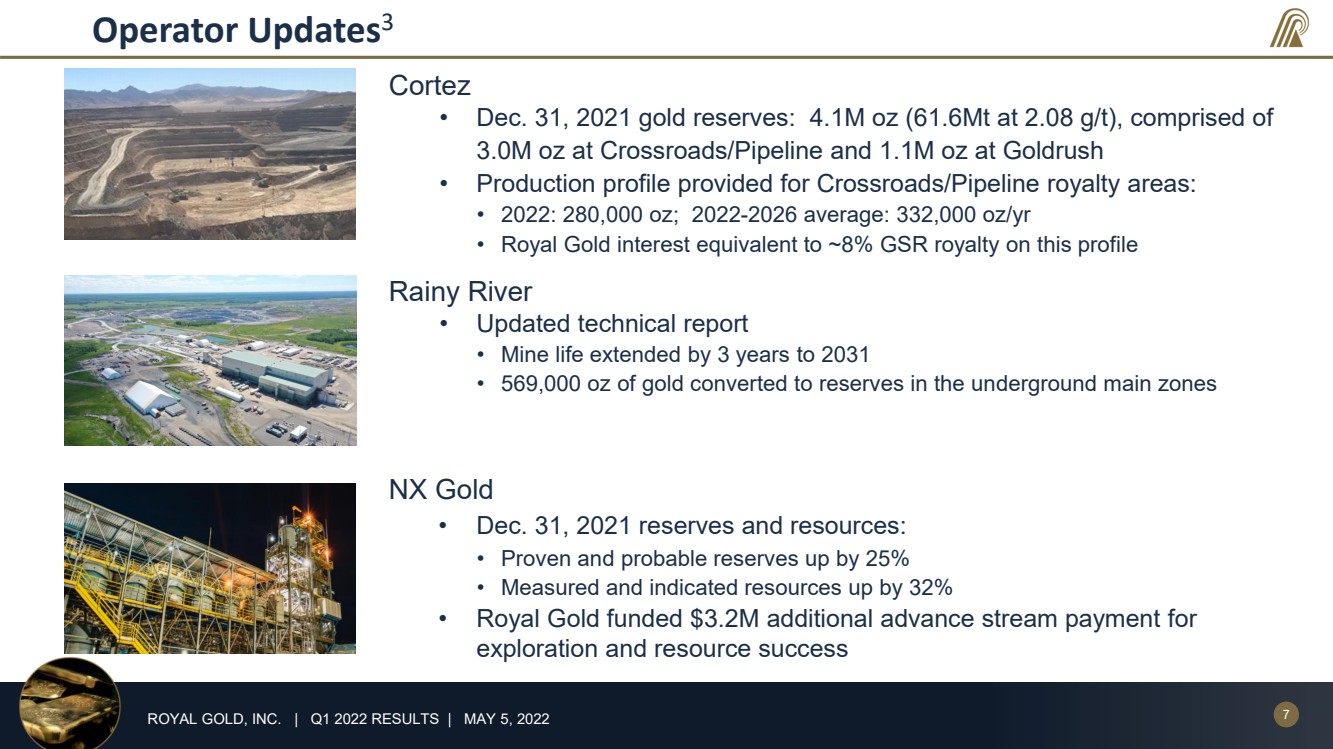 Operator Updates$^{3}$

Cortez

• Dec. 31, 2021 gold reserves: 4.1M oz (61.6Mt at 2.08 g/t), comprised of 3.0M oz at Crossroads/Pipeline and 1.1M oz at Goldrush
• Production profile provided for Crossroads/Pipeline royalty areas:
• 2022: 280,000 oz; 2022-2026 average: 332,000 oz/yr
• Royal Gold interest equivalent to ~8% GSR royalty on this profile

Rainy River

• Updated technical report
• Mine life extended by 3 years to 2031
• 569,000 oz of gold converted to reserves in the underground main zones

NX Gold

• Dec. 31, 2021 reserves and resources:
• Proven and probable reserves up by 25%
• Measured and indicated resources up by 32%
• Royal Gold funded $3.2M additional advance stream payment for exploration and resource success

ROYAL GOLD, INC. | Q1 2022 RESULTS | MAY 5, 2022

7